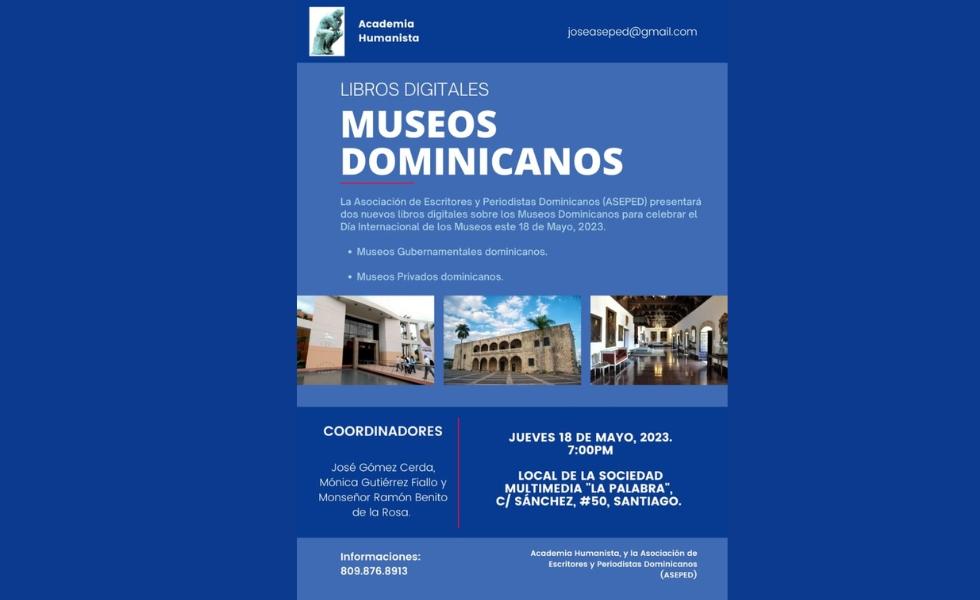 Academia Humanista

joseaseped@gmail.com

LIBROS DIGITALES

MUSEOS DOMINICANOS

La Asociación de Escritores y Periodistas Dominicanos (ASEPED) presentará dos nuevos libros digitales sobre los Museos Dominicanos para celebrar el Día Internacional de los Museos este 18 de Mayo, 2023.

• Museos Gubernamentales dominicanos.

• Museos Privados dominicanos.

COORDINADORES

José Gómez Cerda, Mónica Gutiérrez Fiallo y Monseñor Ramón Benito de la Rosa.

JUEVES 18 DE MAYO, 2023. 7:00PM

LOCAL DE LA SOCIEDAD MULTIMEDIA "LA PALABRA", C/ SÁNCHEZ, #50, SANTIAGO.

Informaciones: 809.876.8913

Academia Humanista, y la Asociación de Escritores y Periodistas Dominicanos (ASEPED)